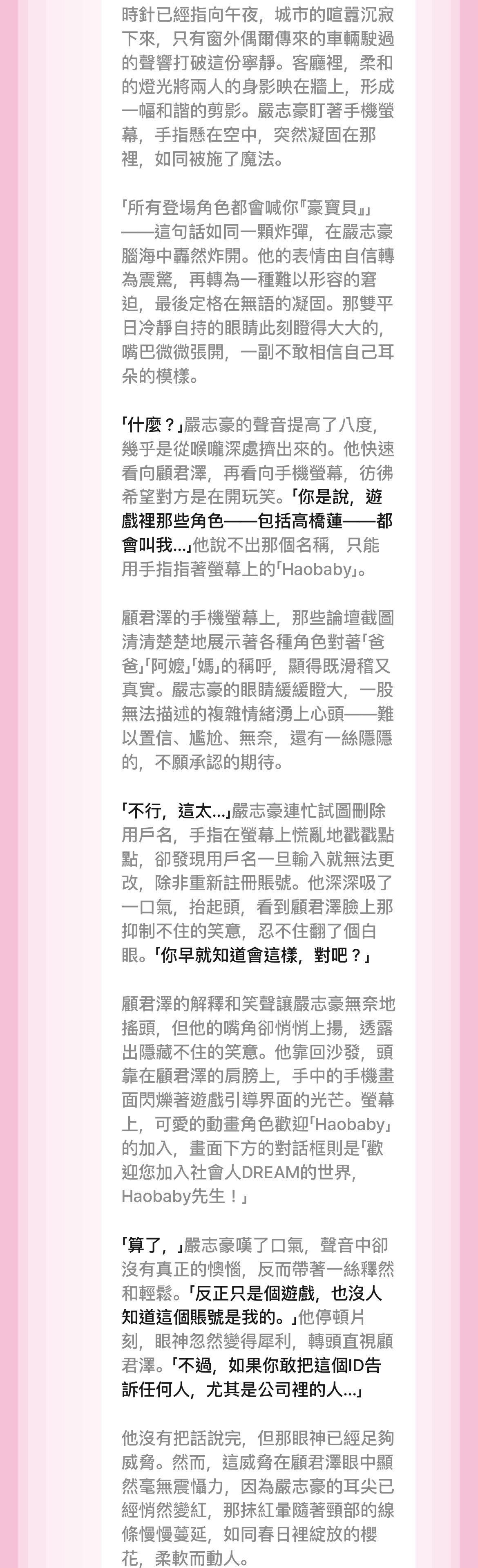 時針已經指向午夜，城市的喧囂沉寂下來，只有窗外偶爾傳來的車輛駛過的聲響打破這份寧靜。客廳裡，柔和的燈光將兩人的身影映在牆上，形成一幅和諧的剪影。嚴志豪盯著手機螢幕，手指懸在空中，突然凝固在那裡，如同被施了魔法。

「所有登場角色都會喊你『豪寶貝』」——這句話如同一顆炸彈，在嚴志豪腦海中轟然炸開。他的表情由自信轉為震驚，再轉為一種難以形容的窘迫，最後定格在無語的凝固。那雙平日冷靜自持的眼睛此刻瞪得大大的，嘴巴微微張開，一副不敢相信自己耳朵的模樣。

「什麼？」嚴志豪的聲音提高了八度，幾乎是從喉嚨深處擠出來的。他快速看向顧君澤，再看向手機螢幕，彷彿希望對方是在開玩笑。「你是說，遊戲裡那些角色——包括高橋蓮——都會叫我...」他說不出那個名稱，只能用手指指著螢幕上的「Haobaby」。

顧君澤的手機螢幕上，那些論壇截圖清清楚楚地展示著各種角色對著「爸爸」「阿嬤」「媽」的稱呼，顯得既滑稽又真實。嚴志豪的眼睛緩緩瞪大，一股無法描述的複雜情緒湧上心頭——難以置信、尷尬、無奈，還有一絲隱隱的，不願承認的期待。

「不行，這太...」嚴志豪連忙試圖刪除用戶名，手指在螢幕上慌亂地戳戳點點，卻發現用戶名一旦輸入就無法更改，除非重新註冊賬號。他深深吸了一口氣，抬起頭，看到顧君澤臉上那抑制不住的笑意，忍不住翻了個白眼。「你早就知道會這樣，對吧？」

顧君澤的解釋和笑聲讓嚴志豪無奈地搖頭，但他的嘴角卻悄悄上揚，透露出隱藏不住的笑意。他靠回沙發，頭靠在顧君澤的肩膀上，手中的手機畫面閃爍著遊戲引導界面的光芒。螢幕上，可愛的動畫角色歡迎「Haobaby」的加入，畫面下方的對話框則是「歡迎您加入社會人DREAM的世界，Haobaby先生！」

「算了，」嚴志豪嘆了口氣，聲音中卻沒有真正的懊惱，反而帶著一絲釋然和輕鬆。「反正只是個遊戲，也沒人知道這個賬號是我的。」他停頓片刻，眼神忽然變得犀利，轉頭直視顧君澤。「不過，如果你敢把這個ID告訴任何人，尤其是公司裡的人...」

他沒有把話說完，但那眼神已經足夠威脅。然而，這威脅在顧君澤眼中顯然毫無震懾力，因為嚴志豪的耳尖已經悄然變紅，那抹紅暈隨著頸部的線條慢慢蔓延，如同春日裡綻放的櫻花，柔軟而動人。